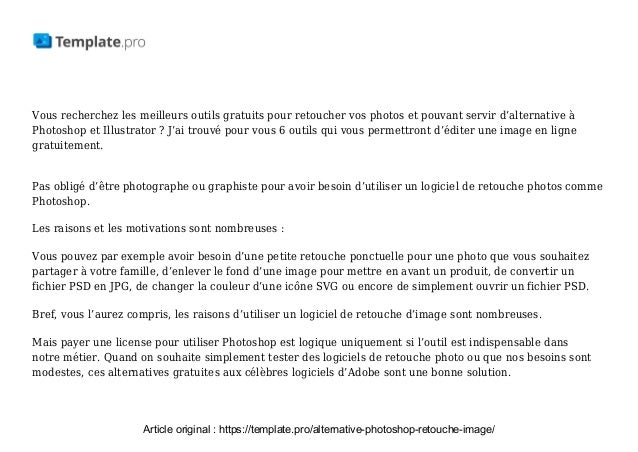 Template.pro

Vous recherchez les meilleurs outils gratuits pour retoucher vos photos et pouvant servir d'alternative à Photoshop et Illustrator ? J'ai trouvé pour vous 6 outils qui vous permettront d'éditer une image en ligne gratuitement.

Pas obligé d'être photographe ou graphiste pour avoir besoin d'utiliser un logiciel de retouche photos comme Photoshop.

Les raisons et les motivations sont nombreuses :

Vous pouvez par exemple avoir besoin d'une petite retouche ponctuelle pour une photo que vous souhaitez partager à votre famille, d'enlever le fond d'une image pour mettre en avant un produit, de convertir un fichier PSD en JPG, de changer la couleur d'une icône SVG ou encore de simplement ouvrir un fichier PSD.

Bref, vous l'aurez compris, les raisons d'utiliser un logiciel de retouche d'image sont nombreuses.

Mais payer une license pour utiliser Photoshop est logique uniquement si l'outil est indispensable dans notre métier. Quand on souhaite simplement tester des logiciels de retouche photo ou que nos besoins sont modestes, ces alternatives gratuites aux célèbres logiciels d'Adobe sont une bonne solution.

Article original : https://template.pro/alternative-photoshop-retouche-image/